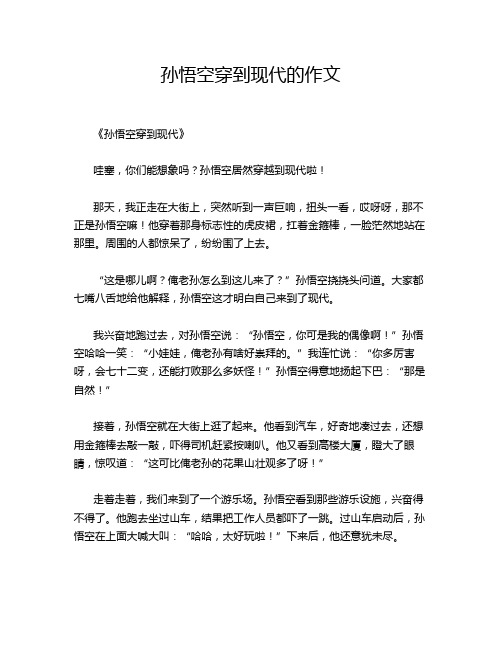 孙悟空穿到现代的作文

《孙悟空穿到现代》

哇塞，你们能想象吗？孙悟空居然穿越到现代啦！

那天，我正走在大街上，突然听到一声巨响，扭头一看，哎呀呀，那不正是孙悟空嘛！他穿着那身标志性的虎皮裙，扛着金箍棒，一脸茫然地站在那里。周围的人都惊呆了，纷纷围了上去。

“这是哪儿啊？俺老孙怎么到这儿来了？”孙悟空挠挠头问道。大家都七嘴八舌地给他解释，孙悟空这才明白自己来到了现代。

我兴奋地跑过去，对孙悟空说：“孙悟空，你可是我的偶像啊！”孙悟空哈哈一笑：“小娃娃，俺老孙有啥好崇拜的。”我连忙说：“你多厉害呀，会七十二变，还能打败那么多妖怪！”孙悟空得意地扬起下巴：“那是自然！”

接着，孙悟空就在大街上逛了起来。他看到汽车，好奇地凑过去，还想用金箍棒去敲一敲，吓得司机赶紧按喇叭。他又看到高楼大厦，瞪大了眼睛，惊叹道：“这可比俺老孙的花果山壮观多了呀！”

走着走着，我们来到了一个游乐场。孙悟空看到那些游乐设施，兴奋得不得了。他跑去坐过山车，结果把工作人员都吓了一跳。过山车启动后，孙悟空在上面大喊大叫：“哈哈，太好玩啦！”下来后，他还意犹未尽。